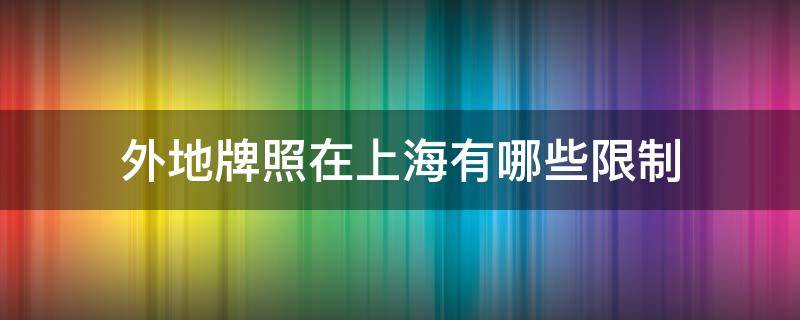 外地牌照在上海有哪些限制